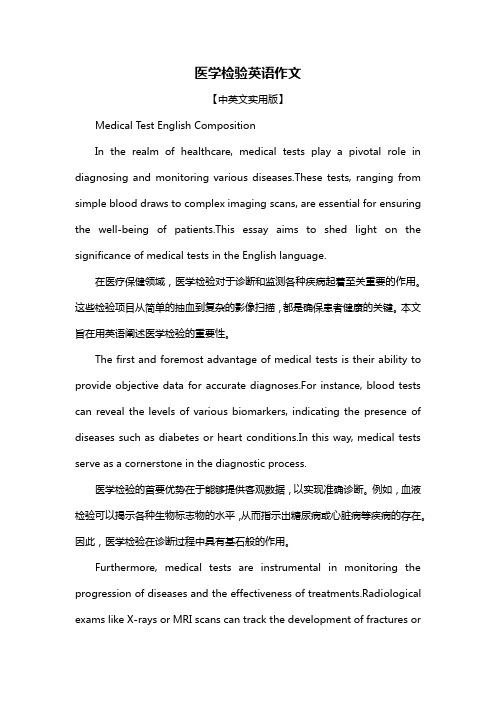 医学检验英语作文

【中英文实用版】

Medical Test English Composition

In the realm of healthcare, medical tests play a pivotal role in diagnosing and monitoring various diseases.These tests, ranging from simple blood draws to complex imaging scans, are essential for ensuring the well-being of patients.This essay aims to shed light on the significance of medical tests in the English language.

在医疗保健领域，医学检验对于诊断和监测各种疾病起着至关重要的作用。这些检验项目从简单的抽血到复杂的影像扫描，都是确保患者健康的关键。本文旨在用英语阐述医学检验的重要性。

The first and foremost advantage of medical tests is their ability to provide objective data for accurate diagnoses.For instance, blood tests can reveal the levels of various biomarkers, indicating the presence of diseases such as diabetes or heart conditions.In this way, medical tests serve as a cornerstone in the diagnostic process.

医学检验的首要优势在于能够提供客观数据，以实现准确诊断。例如，血液检验可以揭示各种生物标志物的水平，从而指示出糖尿病或心脏病等疾病的存在。因此，医学检验在诊断过程中具有基石般的作用。

Furthermore, medical tests are instrumental in monitoring the progression of diseases and the effectiveness of treatments.Radiological exams like X-rays or MRI scans can track the development of fractures or